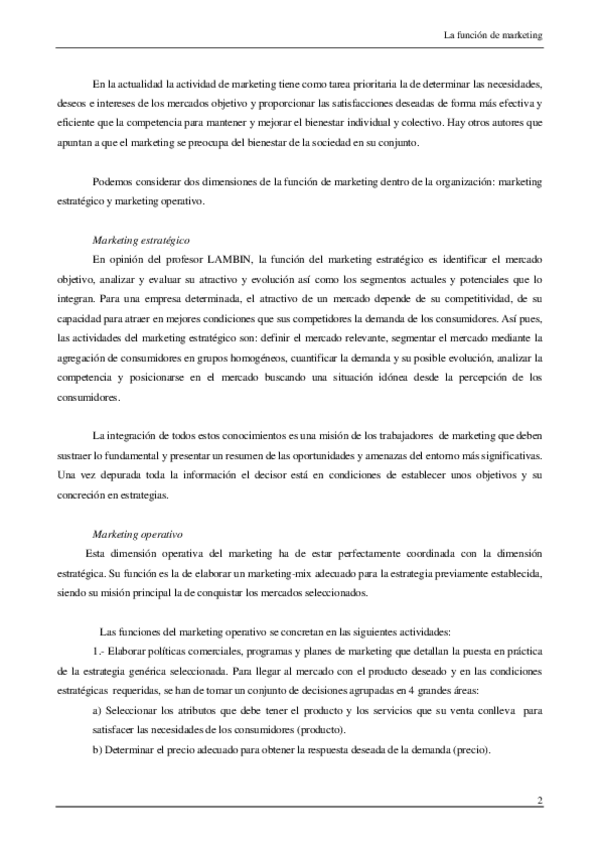 La función de marketing

En la actualidad la actividad de marketing tiene como tarea prioritaria la de determinar las necesidades, deseos e intereses de los mercados objetivo y proporcionar las satisfacciones deseadas de forma más efectiva y eficiente que la competencia para mantener y mejorar el bienestar individual y colectivo. Hay otros autores que apuntan a que el marketing se preocupa del bienestar de la sociedad en su conjunto.

Podemos considerar dos dimensiones de la función de marketing dentro de la organización: marketing estratégico y marketing operativo.

Marketing estratégico

En opinión del profesor LAMBIN, la función del marketing estratégico es identificar el mercado objetivo, analizar y evaluar su atractivo y evolución así como los segmentos actuales y potenciales que lo integran. Para una empresa determinada, el atractivo de un mercado depende de su competitividad, de su capacidad para atraer en mejores condiciones que sus competidores la demanda de los consumidores. Así pues, las actividades del marketing estratégico son: definir el mercado relevante, segmentar el mercado mediante la agregación de consumidores en grupos homogéneos, cuantificar la demanda y su posible evolución, analizar la competencia y posicionarse en el mercado buscando una situación idónea desde la percepción de los consumidores.

La integración de todos estos conocimientos es una misión de los trabajadores de marketing que deben sustraer lo fundamental y presentar un resumen de las oportunidades y amenazas del entorno más significativas. Una vez depurada toda la información el decisor está en condiciones de establecer unos objetivos y su concreción en estrategias.

Marketing operativo

Esta dimensión operativa del marketing ha de estar perfectamente coordinada con la dimensión estratégica. Su función es la de elaborar un marketing-mix adecuado para la estrategia previamente establecida, siendo su misión principal la de conquistar los mercados seleccionados.

Las funciones del marketing operativo se concretan en las siguientes actividades:

1.- Elaborar políticas comerciales, programas y planes de marketing que detallan la puesta en práctica de la estrategia genérica seleccionada. Para llegar al mercado con el producto deseado y en las condiciones estratégicas requeridas, se han de tomar un conjunto de decisiones agrupadas en 4 grandes áreas:

a) Seleccionar los atributos que debe tener el producto y los servicios que su venta conlleva para satisfacer las necesidades de los consumidores (producto).

b) Determinar el precio adecuado para obtener la respuesta deseada de la demanda (precio).

2